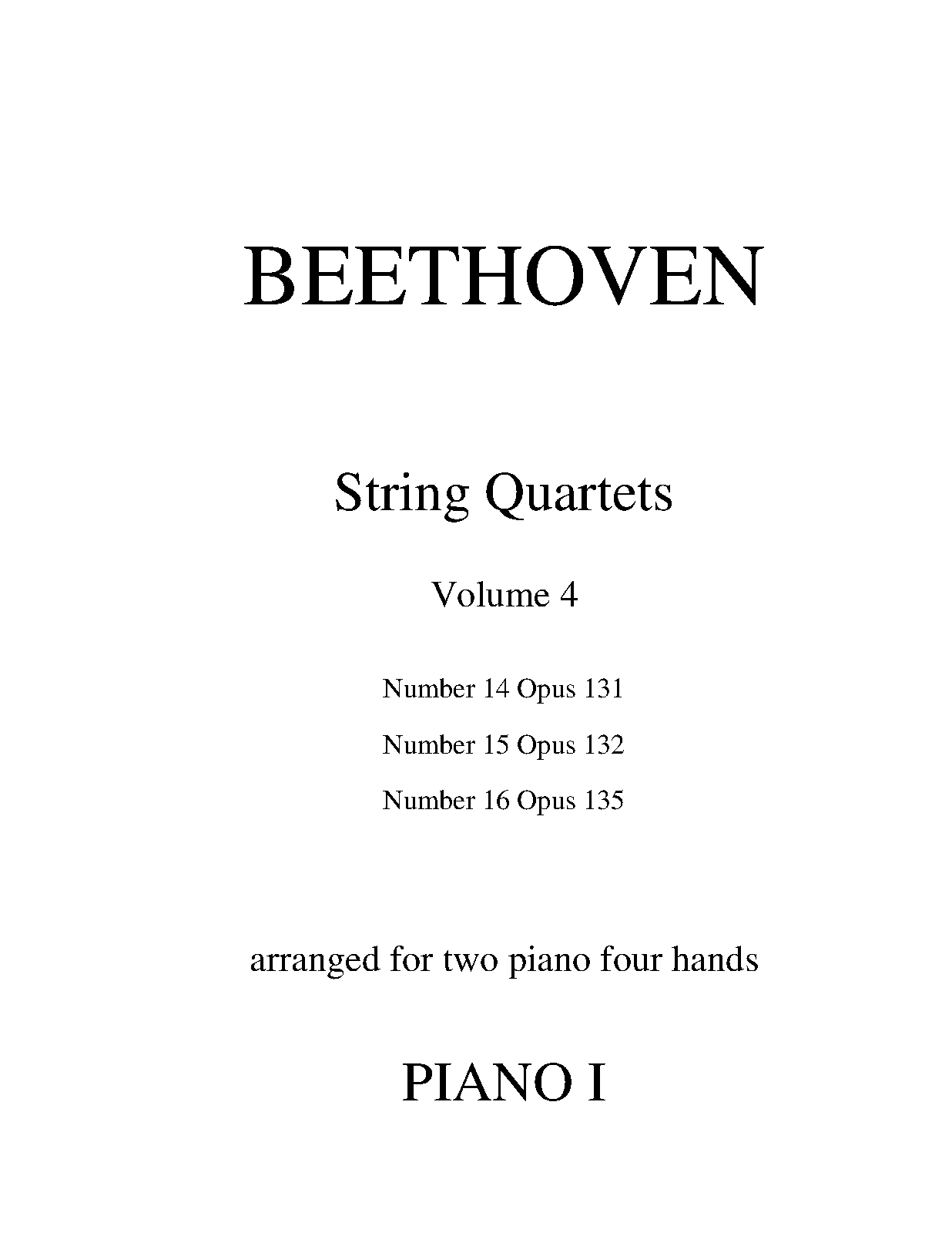 BEETHOVEN

String Quartets

Volume 4

Number 14 Opus 131

Number 15 Opus 132

Number 16 Opus 135

arranged for two piano four hands

PIANO I